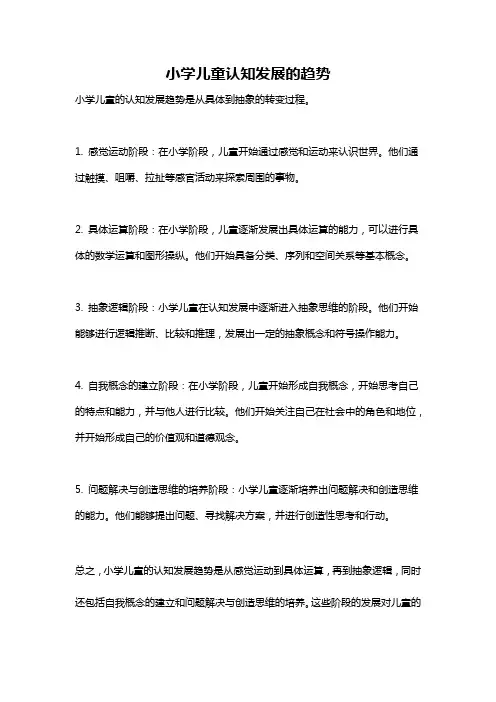 小学儿童认知发展的趋势

小学儿童的认知发展趋势是从具体到抽象的转变过程。

1. 感觉运动阶段：在小学阶段，儿童开始通过感觉和运动来认识世界。他们通过触摸、咀嚼、拉扯等感官活动来探索周围的事物。

2. 具体运算阶段：在小学阶段，儿童逐渐发展出具体运算的能力，可以进行具体的数学运算和图形操纵。他们开始具备分类、序列和空间关系等基本概念。

3. 抽象逻辑阶段：小学儿童在认知发展中逐渐进入抽象思维的阶段。他们开始能够进行逻辑推断、比较和推理，发展出一定的抽象概念和符号操作能力。

4. 自我概念的建立阶段：在小学阶段，儿童开始形成自我概念，开始思考自己的特点和能力，并与他人进行比较。他们开始关注自己在社会中的角色和地位，并开始形成自己的价值观和道德观念。

5. 问题解决与创造思维的培养阶段：小学儿童逐渐培养出问题解决和创造思维的能力。他们能够提出问题、寻找解决方案，并进行创造性思考和行动。

总之，小学儿童的认知发展趋势是从感觉运动到具体运算，再到抽象逻辑，同时还包括自我概念的建立和问题解决与创造思维的培养。这些阶段的发展对儿童的